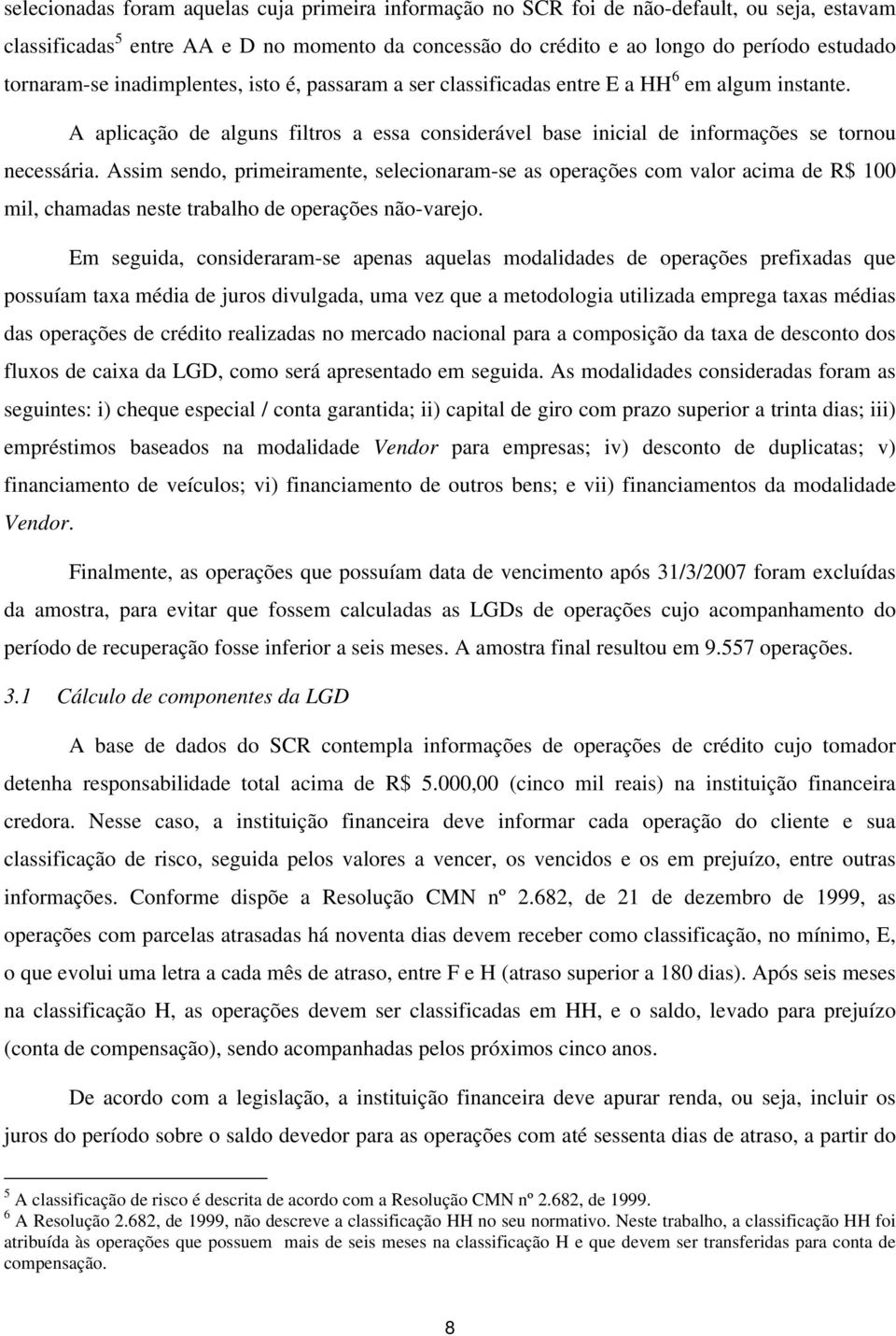 selecionadas foram aquelas cuja primeira informação no SCR foi de não-default, ou seja, estavam classificadas$^5$ entre AA e D no momento da concessão do crédito e ao longo do período estudado tornaram-se inadimplentes, isto é, passaram a ser classificadas entre E a HH$^6$ em algum instante.

A aplicação de alguns filtros a essa considerável base inicial de informações se tornou necessária. Assim sendo, primeiramente, selecionaram-se as operações com valor acima de R$ 100 mil, chamadas neste trabalho de operações não-varejo.

Em seguida, consideraram-se apenas aquelas modalidades de operações prefixadas que possuíam taxa média de juros divulgada, uma vez que a metodologia utilizada emprega taxas médias das operações de crédito realizadas no mercado nacional para a composição da taxa de desconto dos fluxos de caixa da LGD, como será apresentado em seguida. As modalidades consideradas foram as seguintes: i) cheque especial / conta garantida; ii) capital de giro com prazo superior a trinta dias; iii) empréstimos baseados na modalidade Vendor para empresas; iv) desconto de duplicatas; v) financiamento de veículos; vi) financiamento de outros bens; e vii) financiamentos da modalidade Vendor.

Finalmente, as operações que possuíam data de vencimento após 31/3/2007 foram excluídas da amostra, para evitar que fossem calculadas as LGDs de operações cujo acompanhamento do período de recuperação fosse inferior a seis meses. A amostra final resultou em 9.557 operações.

3.1 Cálculo de componentes da LGD

A base de dados do SCR contempla informações de operações de crédito cujo tomador detenha responsabilidade total acima de R$ 5.000,00 (cinco mil reais) na instituição financeira credora. Nesse caso, a instituição financeira deve informar cada operação do cliente e sua classificação de risco, seguida pelos valores a vencer, os vencidos e os em prejuízo, entre outras informações. Conforme dispõe a Resolução CMN nº 2.682, de 21 de dezembro de 1999, as operações com parcelas atrasadas há noventa dias devem receber como classificação, no mínimo, E, o que evolui uma letra a cada mês de atraso, entre F e H (atraso superior a 180 dias). Após seis meses na classificação H, as operações devem ser classificadas em HH, e o saldo, levado para prejuízo (conta de compensação), sendo acompanhadas pelos próximos cinco anos.

De acordo com a legislação, a instituição financeira deve apurar renda, ou seja, incluir os juros do período sobre o saldo devedor para as operações com até sessenta dias de atraso, a partir do

$^5$ A classificação de risco é descrita de acordo com a Resolução CMN nº 2.682, de 1999.
$^6$ A Resolução 2.682, de 1999, não descreve a classificação HH no seu normativo. Neste trabalho, a classificação HH foi atribuída às operações que possuem mais de seis meses na classificação H e que devem ser transferidas para conta de compensação.

8